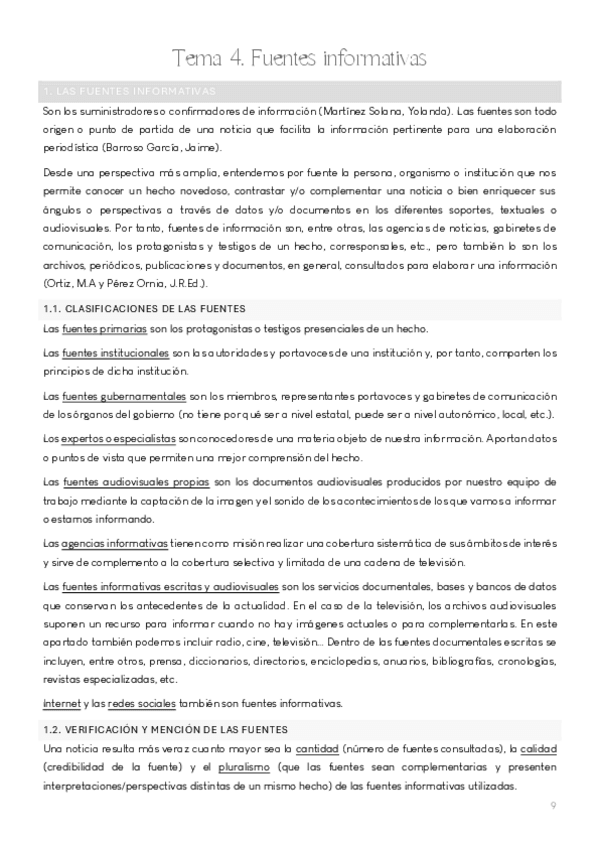 Tema 4. Fuentes informativas

1. LAS FUENTES INFORMATIVAS

Son los suministradores o confirmadores de información (Martínez Solana, Yolanda). Las fuentes son todo origen o punto de partida de una noticia que facilita la información pertinente para una elaboración periodística (Barroso García, Jaime).

Desde una perspectiva más amplia, entendemos por fuente la persona, organismo o institución que nos permite conocer un hecho novedoso, contrastar y/o complementar una noticia o bien enriquecer sus ángulos o perspectivas a través de datos y/o documentos en los diferentes soportes, textuales o audiovisuales. Por tanto, fuentes de información son, entre otras, las agencias de noticias, gabinetes de comunicación, los protagonistas y testigos de un hecho, corresponsales, etc., pero también lo son los archivos, periódicos, publicaciones y documentos, en general, consultados para elaborar una información (Ortiz, M.A y Pérez Ornia, J.R.Ed.).

1.1. CLASIFICACIONES DE LAS FUENTES

Las fuentes primarias son los protagonistas o testigos presenciales de un hecho.

Las fuentes institucionales son las autoridades y portavoces de una institución y, por tanto, comparten los principios de dicha institución.

Las fuentes gubernamentales son los miembros, representantes portavoces y gabinetes de comunicación de los órganos del gobierno (no tiene por qué ser a nivel estatal, puede ser a nivel autonómico, local, etc.).

Los expertos o especialistas son conocedores de una materia objeto de nuestra información. Aportan datos o puntos de vista que permiten una mejor comprensión del hecho.

Las fuentes audiovisuales propias son los documentos audiovisuales producidos por nuestro equipo de trabajo mediante la captación de la imagen y el sonido de los acontecimientos de los que vamos a informar o estamos informando.

Las agencias informativas tienen como misión realizar una cobertura sistemática de sus ámbitos de interés y sirve de complemento a la cobertura selectiva y limitada de una cadena de televisión.

Las fuentes informativas escritas y audiovisuales son los servicios documentales, bases y bancos de datos que conservan los antecedentes de la actualidad. En el caso de la televisión, los archivos audiovisuales suponen un recurso para informar cuando no hay imágenes actuales o para complementarlas. En este apartado también podemos incluir radio, cine, televisión... Dentro de las fuentes documentales escritas se incluyen, entre otros, prensa, diccionarios, directorios, enciclopedias, anuarios, bibliografías, cronologías, revistas especializadas, etc.

Internet y las redes sociales también son fuentes informativas.

1.2. VERIFICACIÓN Y MENCIÓN DE LAS FUENTES

Una noticia resulta más veraz cuanto mayor sea la cantidad (número de fuentes consultadas), la calidad (credibilidad de la fuente) y el pluralismo (que las fuentes sean complementarias y presenten interpretaciones/perspectivas distintas de un mismo hecho) de las fuentes informativas utilizadas.

9